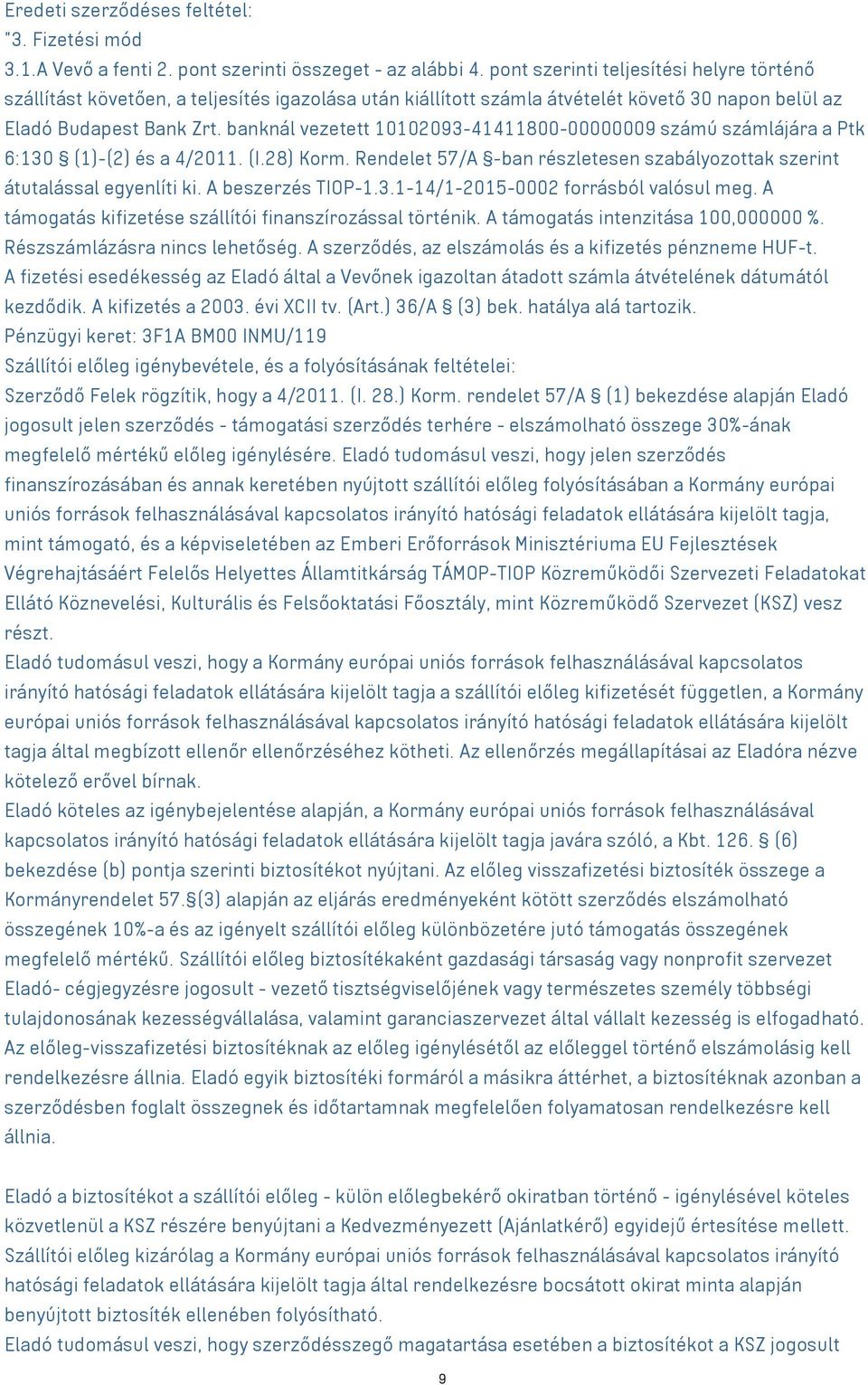 Eredeti szerződéses feltétel:
"3. Fizetési mód
3.1.A Vevő a fenti 2. pont szerinti összeget - az alábbi 4. pont szerinti teljesítési helyre történő szállítást követően, a teljesítés igazolása után kiállított számla átvételét követő 30 napon belül az Eladó Budapest Bank Zrt. banknál vezetett 10102093-41411800-00000009 számú számlájára a Ptk 6:130 § (1)-(2) és a 4/2011. (I.28) Korm. Rendelet 57/A §-ban részletesen szabályozottak szerint átutalással egyenlíti ki. A beszerzés TIOP-1.3.1-14/1-2015-0002 forrásból valósul meg. A támogatás kifizetése szállítói finanszírozással történik. A támogatás intenzitása 100,000000 %. Részszámlázásra nincs lehetőség. A szerződés, az elszámolás és a kifizetés pénzneme HUF-t. A fizetési esedékesség az Eladó által a Vevőnek igazoltan átadott számla átvételének dátumától kezdődik. A kifizetés a 2003. évi XCII tv. (Art.) 36/A § (3) bek. hatálya alá tartozik.
Pénzügyi keret: 3F1A BM00 INMU/119
Szállítói előleg igénybevétele, és a folyósításának feltételei:
Szerződő Felek rögzítik, hogy a 4/2011. (I. 28.) Korm. rendelet 57/A § (1) bekezdése alapján Eladó jogosult jelen szerződés - támogatási szerződés terhére - elszámolható összege 30%-ának megfelelő mértékű előleg igénylésére. Eladó tudomásul veszi, hogy jelen szerződés finanszírozásában és annak keretében nyújtott szállítói előleg folyósításában a Kormány európai uniós források felhasználásával kapcsolatos irányító hatósági feladatok ellátására kijelölt tagja, mint támogató, és a képviseletében az Emberi Erőforrások Minisztériuma EU Fejlesztések Végrehajtásáért Felelős Helyettes Államtitkárság TÁMOP-TIOP Közreműködői Szervezeti Feladatokat Ellátó Köznevelési, Kulturális és Felsőoktatási Főosztály, mint Közreműködő Szervezet (KSZ) vesz részt.
Eladó tudomásul veszi, hogy a Kormány európai uniós források felhasználásával kapcsolatos irányító hatósági feladatok ellátására kijelölt tagja a szállítói előleg kifizetését független, a Kormány európai uniós források felhasználásával kapcsolatos irányító hatósági feladatok ellátására kijelölt tagja által megbízott ellenőr ellenőrzéséhez kötheti. Az ellenőrzés megállapításai az Eladóra nézve kötelező erővel bírnak.
Eladó köteles az igénybejelentése alapján, a Kormány európai uniós források felhasználásával kapcsolatos irányító hatósági feladatok ellátására kijelölt tagja javára szóló, a Kbt. 126. § (6) bekezdése (b) pontja szerinti biztosítékot nyújtani. Az előleg visszafizetési biztosíték összege a Kormányrendelet 57.§(3) alapján az eljárás eredményeként kötött szerződés elszámolható összegének 10%-a és az igényelt szállítói előleg különbözetére jutó támogatás összegének megfelelő mértékű. Szállítói előleg biztosítékaként gazdasági társaság vagy nonprofit szervezet Eladó- cégjegyzésre jogosult - vezető tisztségviselőjének vagy természetes személy többségi tulajdonosának kezességvállalása, valamint garanciaszervezet által vállalt kezesség is elfogadható. Az előleg-visszafizetési biztosítéknak az előleg igénylésétől az előleggel történő elszámolásig kell rendelkezésre állnia. Eladó egyik biztosítéki formáról a másikra áttérhet, a biztosítéknak azonban a szerződésben foglalt összegnek és időtartamnak megfelelően folyamatosan rendelkezésre kell állnia.

Eladó a biztosítékot a szállítói előleg - külön előlegbekérő okiratban történő - igénylésével köteles közvetlenül a KSZ részére benyújtani a Kedvezményezett (Ajánlatkérő) egyidejű értesítése mellett. Szállítói előleg kizárólag a Kormány európai uniós források felhasználásával kapcsolatos irányító hatósági feladatok ellátására kijelölt tagja által rendelkezésre bocsátott okirat minta alapján benyújtott biztosíték ellenében folyósítható.
Eladó tudomásul veszi, hogy szerződésszegő magatartása esetében a biztosítékot a KSZ jogosult

9